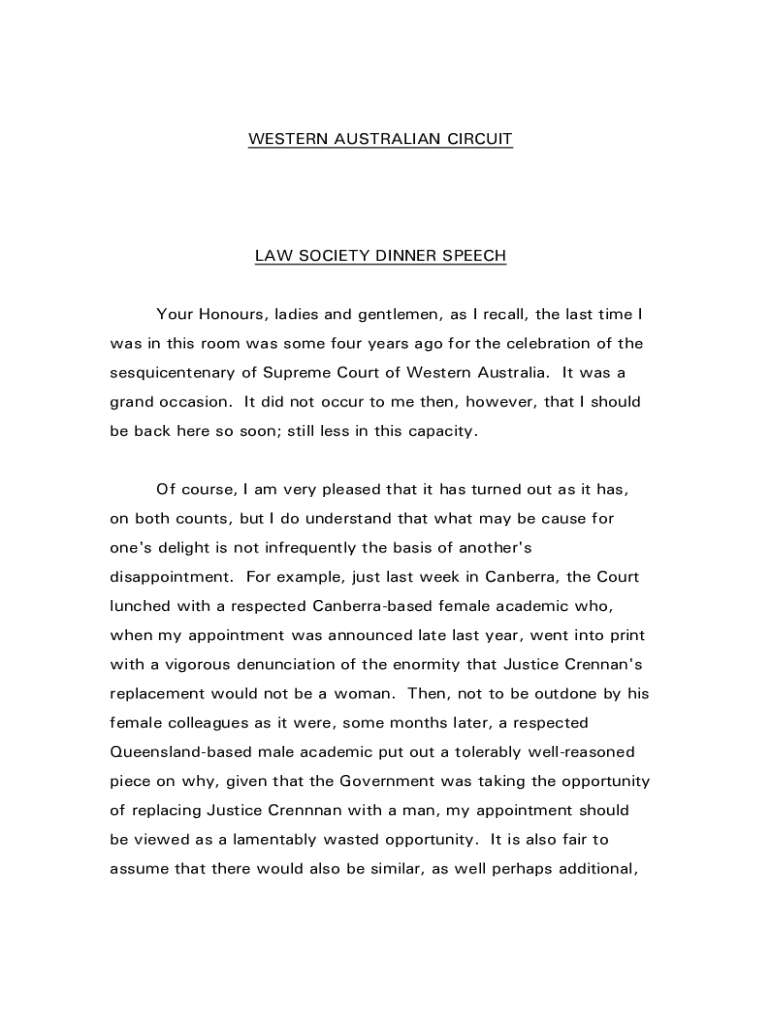 WESTERN AUSTRALIAN CIRCUIT

LAW SOCIETY DINNER SPEECH

Your Honours, ladies and gentlemen, as I recall, the last time I was in this room was some four years ago for the celebration of the sesquicentenary of Supreme Court of Western Australia. It was a grand occasion. It did not occur to me then, however, that I should be back here so soon; still less in this capacity.

Of course, I am very pleased that it has turned out as it has, on both counts, but I do understand that what may be cause for one's delight is not infrequently the basis of another's disappointment. For example, just last week in Canberra, the Court lunched with a respected Canberra-based female academic who, when my appointment was announced late last year, went into print with a vigorous denunciation of the enormity that Justice Crennan's replacement would not be a woman. Then, not to be outdone by his female colleagues as it were, some months later, a respected Queensland-based male academic put out a tolerably well-reasoned piece on why, given that the Government was taking the opportunity of replacing Justice Crennnan with a man, my appointment should be viewed as a lamentably wasted opportunity. It is also fair to assume that there would also be similar, as well perhaps additional,